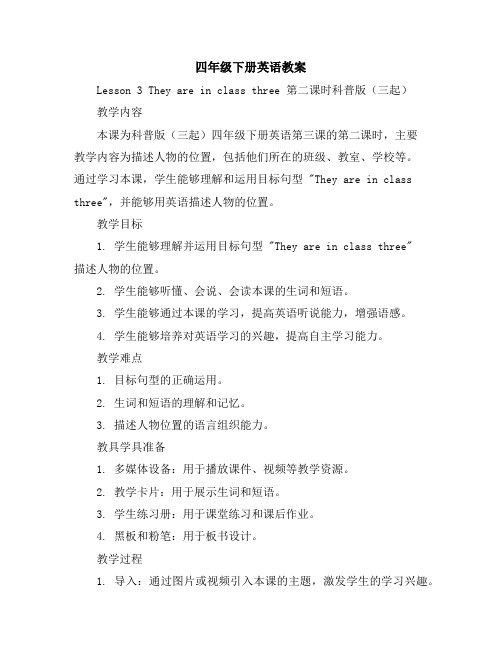 四年级下册英语教案

Lesson 3 They are in class three 第二课时科普版（三起）

教学内容

本课为科普版（三起）四年级下册英语第三课的第二课时，主要教学内容为描述人物的位置，包括他们所在的班级、教室、学校等。通过学习本课，学生能够理解和运用目标句型 "They are in class three"，并能够用英语描述人物的位置。

教学目标

1. 学生能够理解并运用目标句型 "They are in class three" 描述人物的位置。

2. 学生能够听懂、会说、会读本课的生词和短语。

3. 学生能够通过本课的学习，提高英语听说能力，增强语感。

4. 学生能够培养对英语学习的兴趣，提高自主学习能力。

教学难点

1. 目标句型的正确运用。

2. 生词和短语的理解和记忆。

3. 描述人物位置的语言组织能力。

教具学具准备

1. 多媒体设备：用于播放课件、视频等教学资源。

2. 教学卡片：用于展示生词和短语。

3. 学生练习册：用于课堂练习和课后作业。

4. 黑板和粉笔：用于板书设计。

教学过程

1. 导入：通过图片或视频引入本课的主题，激发学生的学习兴趣。